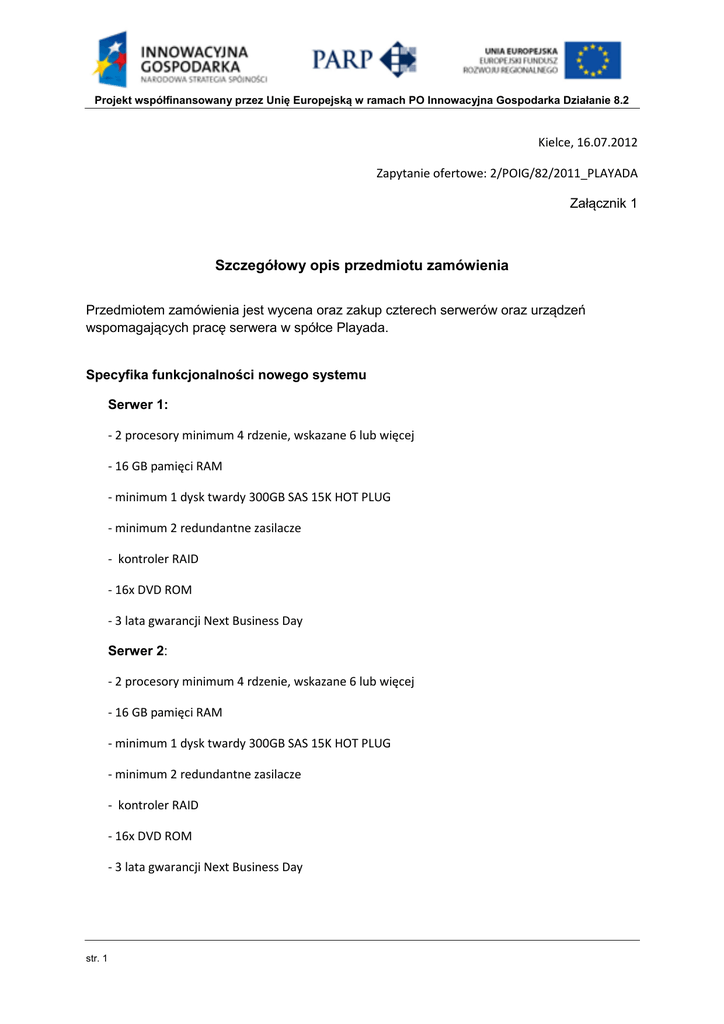 INNOWACYJNA GOSPODARKA
NARODOWA STRATEGIA SPÓJNOŚCI

PARP

UNIA EUROPEJSKA
EUROPEJSKI FUNDUSZ ROZWOJU REGIONALNEGO

Projekt współfinansowany przez Unię Europejską w ramach PO Innowacyjna Gospodarka Działanie 8.2

Kielce, 16.07.2012

Zapytanie ofertowe: 2/POIG/82/2011_PLAYADA

Załącznik 1

Szczegółowy opis przedmiotu zamówienia

Przedmiotem zamówienia jest wycena oraz zakup czterech serwerów oraz urządzeń wspomagających pracę serwera w spółce Playada.

Specyfika funkcjonalności nowego systemu

Serwer 1:

- 2 procesory minimum 4 rdzenie, wskazane 6 lub więcej

- 16 GB pamięci RAM

- minimum 1 dysk twardy 300GB SAS 15K HOT PLUG

- minimum 2 redundantne zasilacze

- kontroler RAID

- 16x DVD ROM

- 3 lata gwarancji Next Business Day

Serwer 2:

- 2 procesory minimum 4 rdzenie, wskazane 6 lub więcej

- 16 GB pamięci RAM

- minimum 1 dysk twardy 300GB SAS 15K HOT PLUG

- minimum 2 redundantne zasilacze

- kontroler RAID

- 16x DVD ROM

- 3 lata gwarancji Next Business Day

str. 1